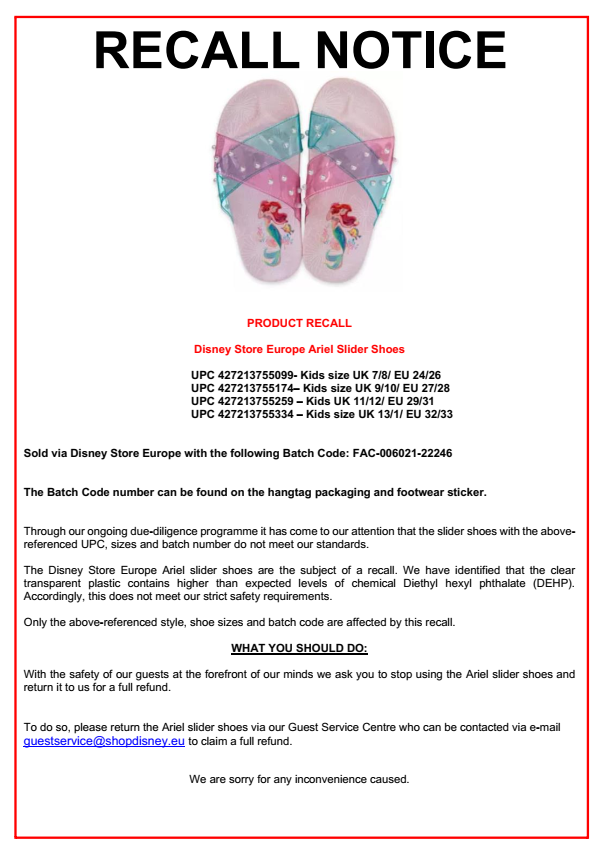 RECALL NOTICE

PRODUCT RECALL

Disney Store Europe Ariel Slider Shoes

UPC 427213755099- Kids size UK 7/8/ EU 24/26
UPC 427213755174– Kids size UK 9/10/ EU 27/28
UPC 427213755259 – Kids UK 11/12/ EU 29/31
UPC 427213755334 – Kids size UK 13/1/ EU 32/33

Sold via Disney Store Europe with the following Batch Code: FAC-006021-22246

The Batch Code number can be found on the hangtag packaging and footwear sticker.

Through our ongoing due-diligence programme it has come to our attention that the slider shoes with the above-referenced UPC, sizes and batch number do not meet our standards.

The Disney Store Europe Ariel slider shoes are the subject of a recall. We have identified that the clear transparent plastic contains higher than expected levels of chemical Diethyl hexyl phthalate (DEHP). Accordingly, this does not meet our strict safety requirements.

Only the above-referenced style, shoe sizes and batch code are affected by this recall.

WHAT YOU SHOULD DO:

With the safety of our guests at the forefront of our minds we ask you to stop using the Ariel slider shoes and return it to us for a full refund.

To do so, please return the Ariel slider shoes via our Guest Service Centre who can be contacted via e-mail guestservice@shopdisney.eu to claim a full refund.

We are sorry for any inconvenience caused.